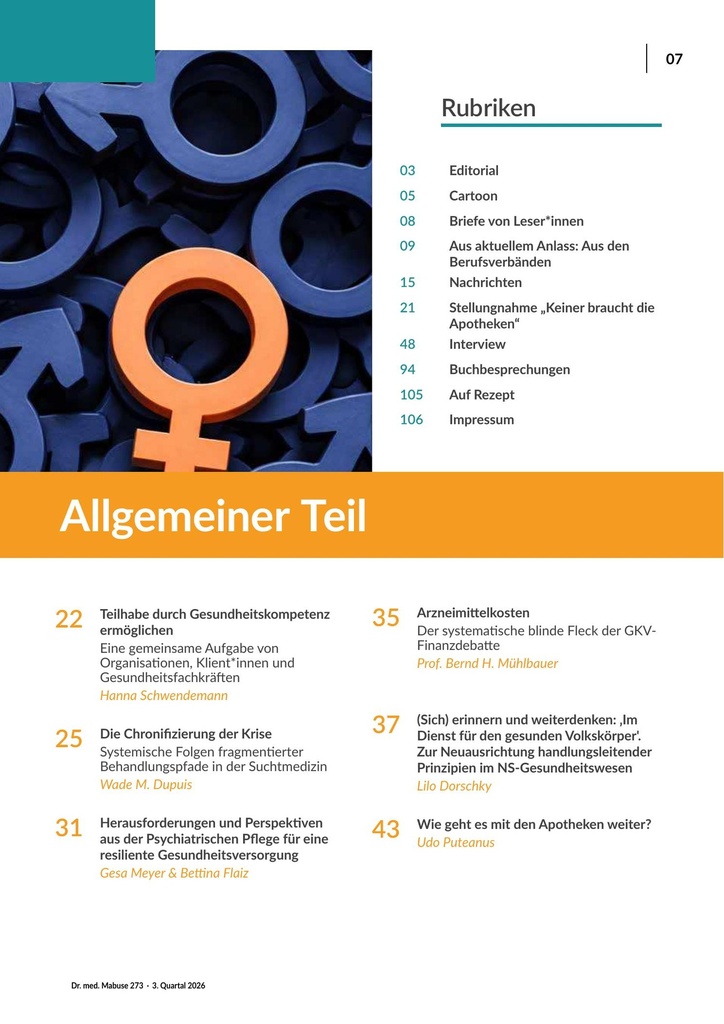 07

Rubriken

03 Editorial
05 Cartoon
08 Briefe von Leser*innen
09 Aus aktuellem Anlass: Aus den Berufsverbänden
15 Nachrichten
21 Stellungnahme „Keiner braucht die Apotheken“
48 Interview
94 Buchbesprechungen
105 Auf Rezept
106 Impressum

Allgemeiner Teil

22 Teilhabe durch Gesundheitskompetenz ermöglichen
Eine gemeinsame Aufgabe von Organisationen, Klient*innen und Gesundheitsfachkräften
Hanna Schwendemann

25 Die Chronifizierung der Krise
Systemische Folgen fragmentierter Behandlungspfade in der Suchtmedizin
Wade M. Dupuis

31 Herausforderungen und Perspektiven aus der Psychiatrischen Pflege für eine resiliente Gesundheitsversorgung
Gesa Meyer & Bettina Flaiz

35 Arzneimittelkosten
Der systematische blinde Fleck der GKV-Finanzdebatte
Prof. Bernd H. Mühlbauer

37 (Sich) erinnern und weiterdenken: ‚Im Dienst für den gesunden Volkskörper'. Zur Neuausrichtung handlungsleitender Prinzipien im NS-Gesundheitswesen
Lilo Dorschky

43 Wie geht es mit den Apotheken weiter?
Udo Puteanus

Dr. med. Mabuse 273 · 3. Quartal 2026